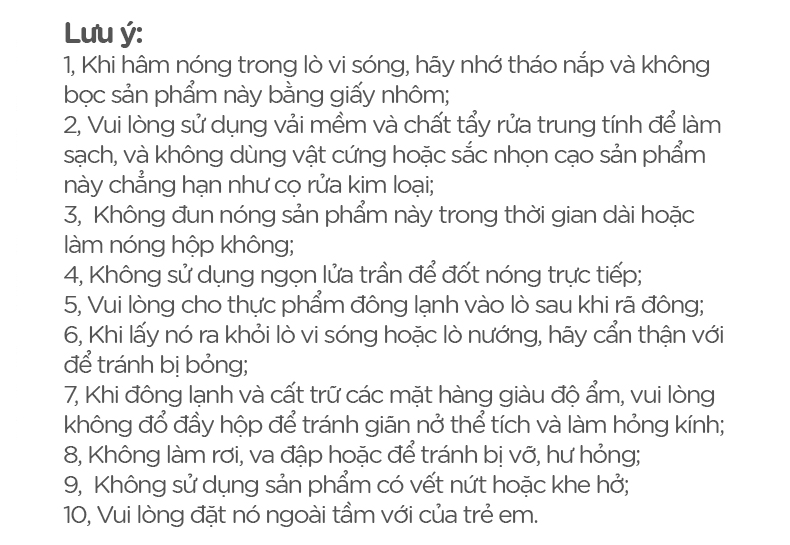 Lưu ý:

1, Khi hâm nóng trong lò vi sóng, hãy nhớ tháo nắp và không bọc sản phẩm này bằng giấy nhôm;

2, Vui lòng sử dụng vải mềm và chất tẩy rửa trung tính để làm sạch, và không dùng vật cứng hoặc sắc nhọn cạo sản phẩm này chẳng hạn như cọ rửa kim loại;

3, Không đun nóng sản phẩm này trong thời gian dài hoặc làm nóng hộp không;

4, Không sử dụng ngọn lửa trần để đốt nóng trực tiếp;

5, Vui lòng cho thực phẩm đông lạnh vào lò sau khi rã đông;

6, Khi lấy nó ra khỏi lò vi sóng hoặc lò nướng, hãy cẩn thận với để tránh bị bỏng;

7, Khi đông lạnh và cất trữ các mặt hàng giàu độ ẩm, vui lòng không đổ đầy hộp để tránh giãn nở thể tích và làm hỏng kính;

8, Không làm rơi, va đập hoặc để tránh bị vỡ, hư hỏng;

9, Không sử dụng sản phẩm có vết nứt hoặc khe hở;

10, Vui lòng đặt nó ngoài tầm với của trẻ em.